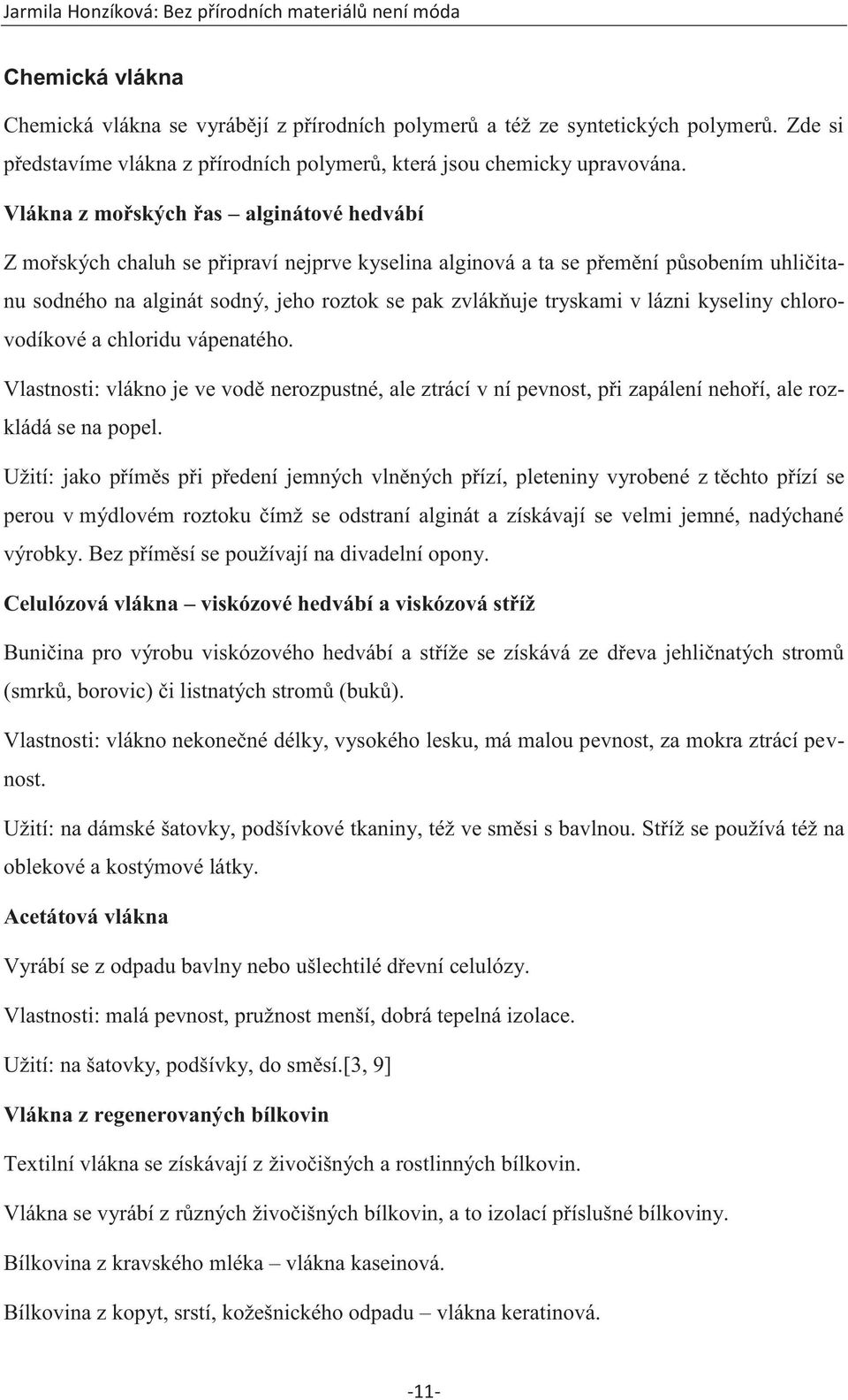 Jarmila Honzíková: Bez přírodních materiálů není móda

Chemická vlákna

Chemická vlákna se vyrábějí z přírodních polymerů a též ze syntetických polymerů. Zde si představíme vlákna z přírodních polymerů, která jsou chemicky upravována.

Vlákna z mořských řas – alginátové hedvábí

Z mořských chaluh se připraví nejprve kyselina alginová a ta se přemění působením uhličitanu sodného na alginát sodný, jeho roztok se pak zvlákňuje tryskami v lázni kyseliny chlorovodíkové a chloridu vápenatého.

Vlastnosti: vlákno je ve vodě nerozpustné, ale ztrácí v ní pevnost, při zapálení nehoří, ale rozkládá se na popel.

Užití: jako příměs při předení jemných vlněných přízí, pleteniny vyrobené z těchto přízí se perou v mýdlovém roztoku čímž se odstraní alginát a získávají se velmi jemné, nadýchané výrobky. Bez příměsí se používají na divadelní opony.

Celulózová vlákna – viskózové hedvábí a viskózová stříž

Buničina pro výrobu viskózového hedvábí a stříže se získává ze dřeva jehličnatých stromů (smrků, borovic) či listnatých stromů (buků).

Vlastnosti: vlákno nekonečné délky, vysokého lesku, má malou pevnost, za mokra ztrácí pevnost.

Užití: na dámské šatovky, podšívkové tkaniny, též ve směsi s bavlnou. Stříž se používá též na oblekové a kostýmové látky.

Acetátová vlákna

Vyrábí se z odpadu bavlny nebo ušlechtilé dřevní celulózy.

Vlastnosti: malá pevnost, pružnost menší, dobrá tepelná izolace.

Užití: na šatovky, podšívky, do směsí.[3, 9]

Vlákna z regenerovaných bílkovin

Textilní vlákna se získávají z živočišných a rostlinných bílkovin.

Vlákna se vyrábí z různých živočišných bílkovin, a to izolací příslušné bílkoviny.

Bílkovina z kravského mléka – vlákna kaseinová.

Bílkovina z kopyt, srstí, kožešnického odpadu – vlákna keratinová.

-11-